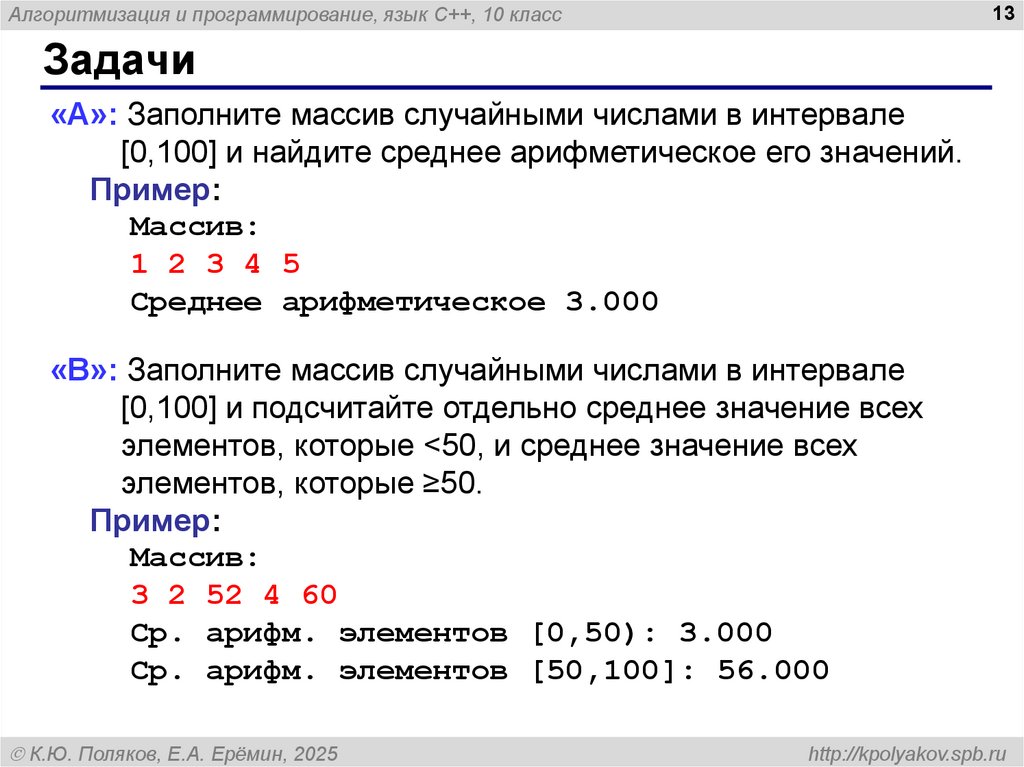 Алгоритмизация и программирование, язык C++, 10 класс

13

Задачи

«A»: Заполните массив случайными числами в интервале [0,100] и найдите среднее арифметическое его значений.

Пример:

Массив:
1 2 3 4 5
Среднее арифметическое 3.000

«B»: Заполните массив случайными числами в интервале [0,100] и подсчитайте отдельно среднее значение всех элементов, которые <50, и среднее значение всех элементов, которые ≥50.

Пример:

Массив:
3 2 52 4 60
Ср. арифм. элементов [0,50): 3.000
Ср. арифм. элементов [50,100]: 56.000

© К.Ю. Поляков, Е.А. Ерёмин, 2025

http://kpolyakov.spb.ru